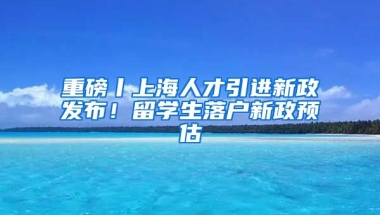 重磅丨上海人才引进新政发布！留学生落户新政预估